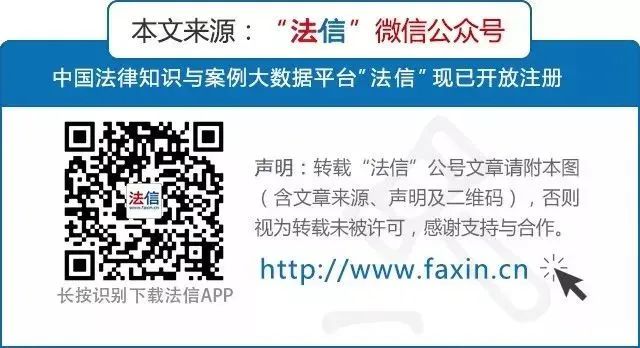 本文来源：“法信”微信公众号

中国法律知识与案例大数据平台“法信”现已开放注册

法信
www.faxin.cn

长按识别下载法信APP

声明：转载“法信”公号文章请附本图（含文章来源、声明及二维码），否则视为转载未被许可，感谢支持与合作。

http://www.faxin.cn